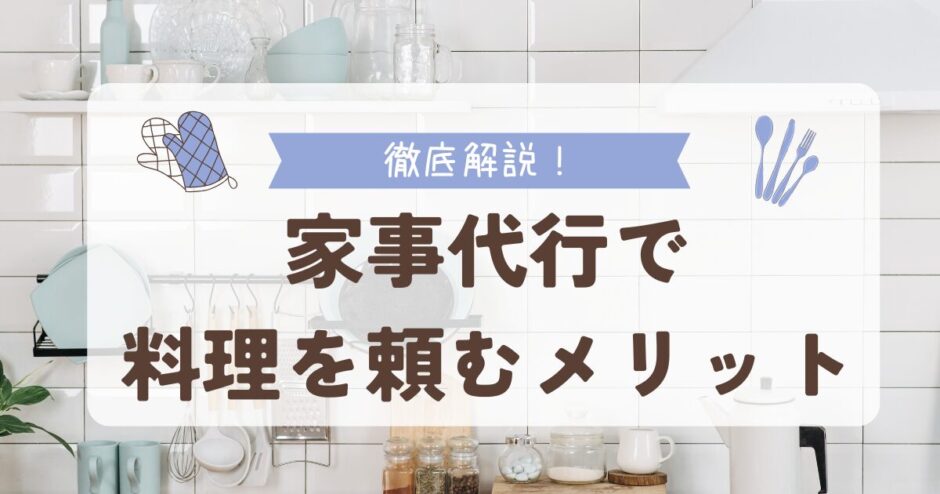 徹底解説！

家事代行で
料理を頼むメリット